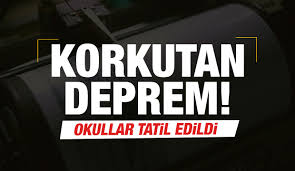 KORKUTAN DEPREM!

OKULLAR TATİL EDİLDİ